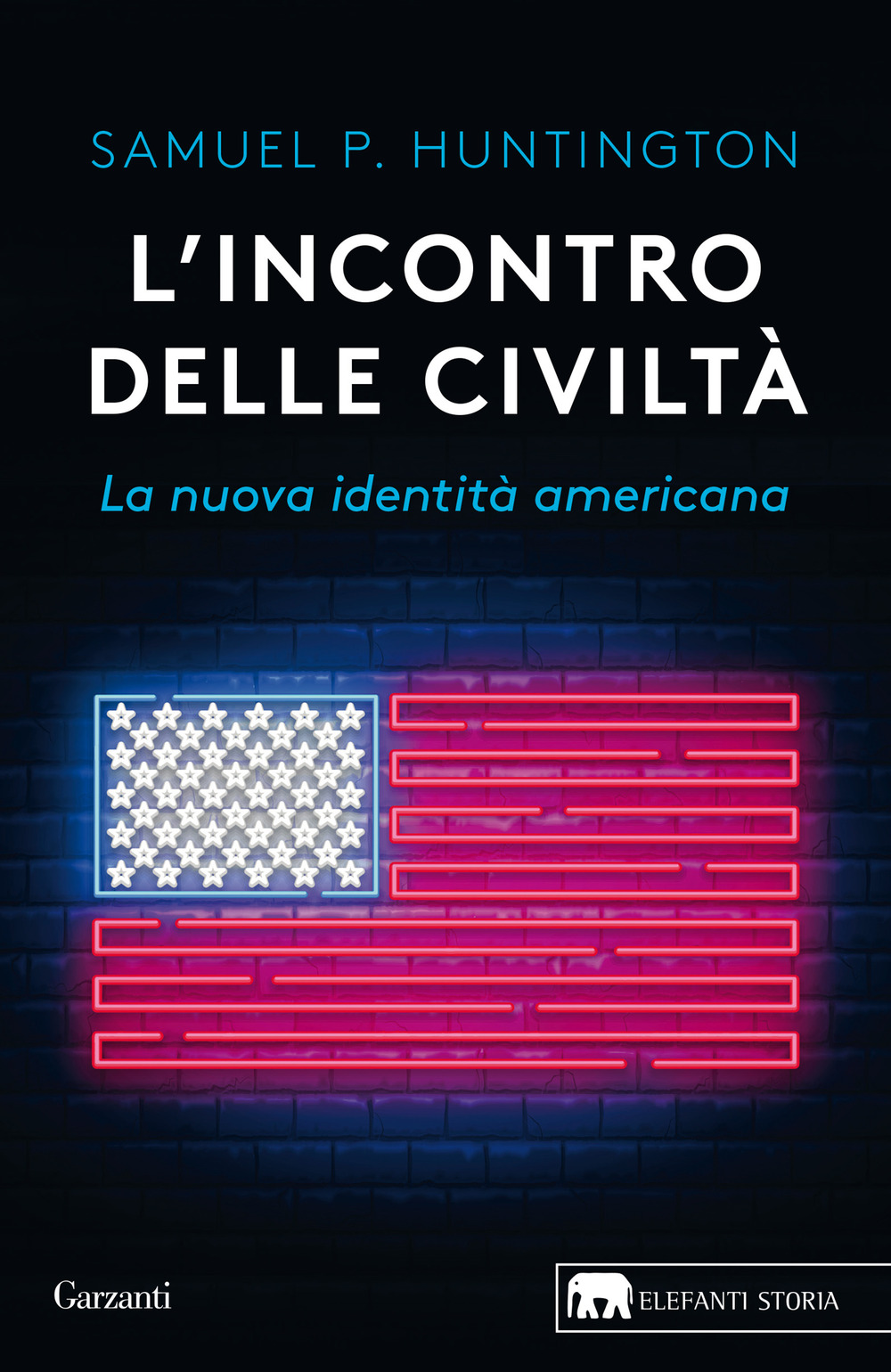 SAMUEL P. HUNTINGTON

L'INCONTRO DELLE CIVILTÀ

La nuova identità americana

Garzanti

ELEFANTI STORIA